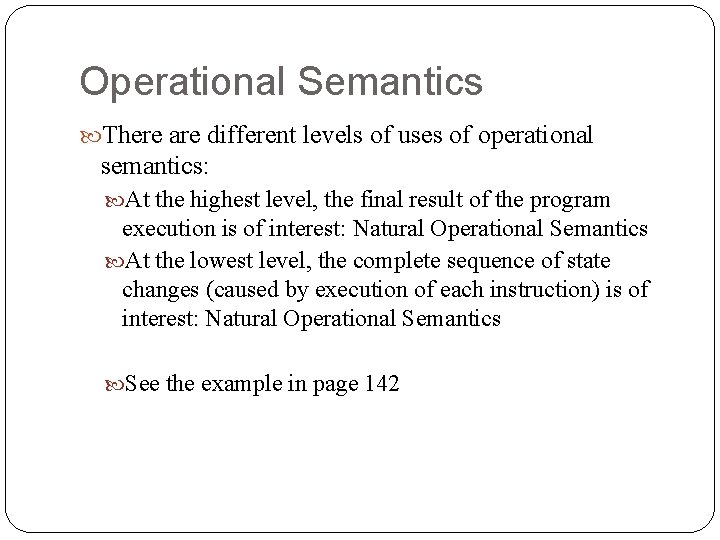 Operational Semantics

There are different levels of uses of operational semantics:

At the highest level, the final result of the program execution is of interest: Natural Operational Semantics

At the lowest level, the complete sequence of state changes (caused by execution of each instruction) is of interest: Natural Operational Semantics

See the example in page 142